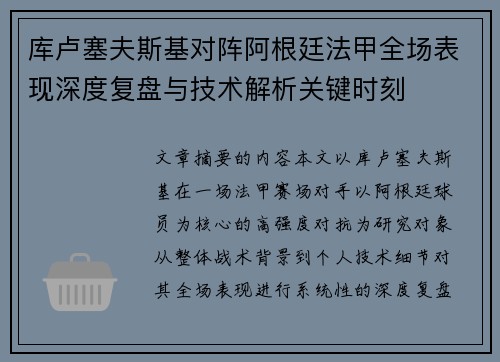 库卢塞夫斯基对阵阿根廷法甲全场表现深度复盘与技术解析关键时刻

文章摘要的内容本文以库卢塞夫斯基在一场法甲赛场对手以阿根廷球员为核心的高强度对抗为研究对象从整体战术背景到个人技术细节对其全场表现进行系统性的深度复盘